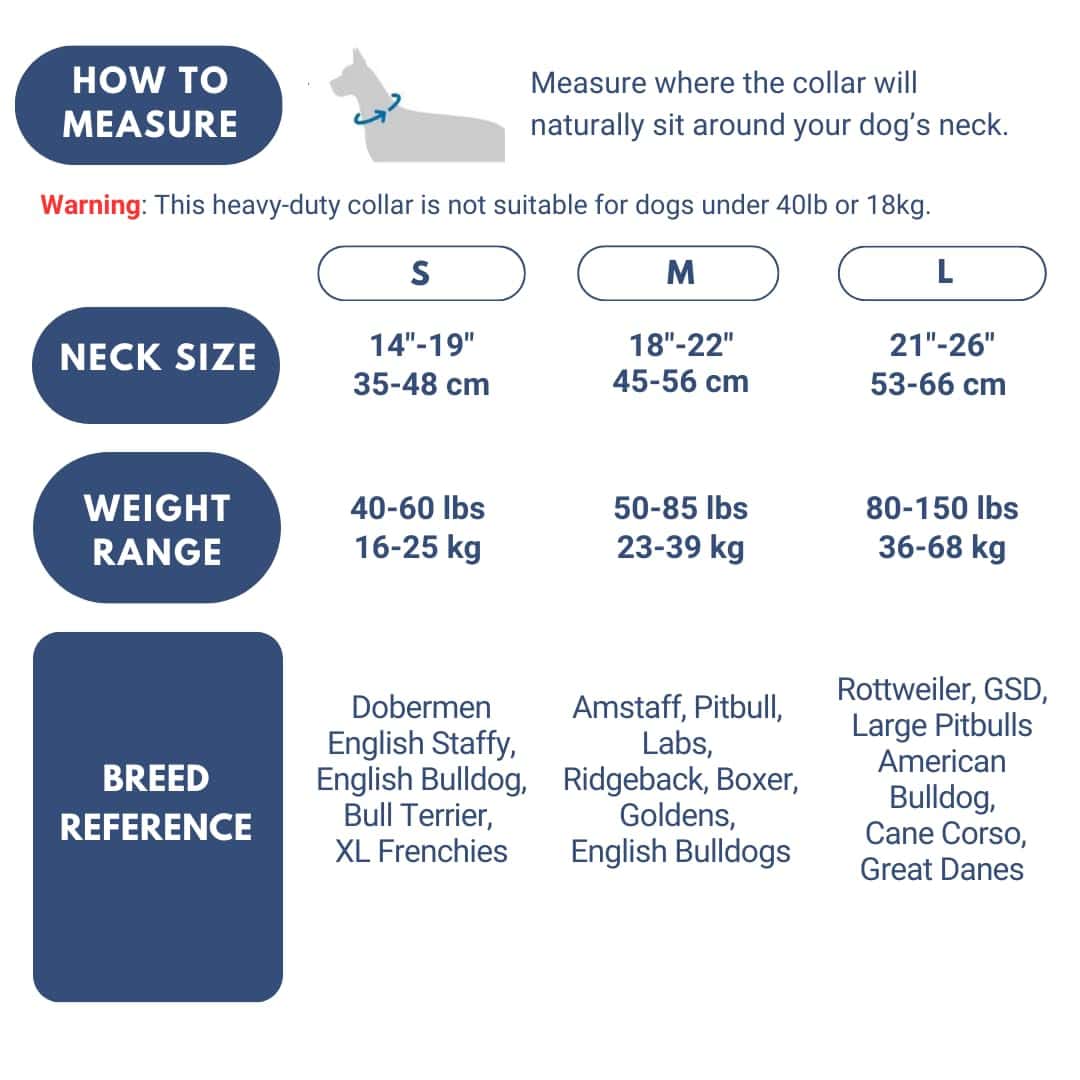 HOW TO MEASURE

Measure where the collar will naturally sit around your dog's neck.

Warning: This heavy-duty collar is not suitable for dogs under 40lb or 18kg.

| | S | M | L |
|---|---|---|---|
| NECK SIZE | 14"-19" 35-48 cm | 18"-22" 45-56 cm | 21"-26" 53-66 cm |
| WEIGHT RANGE | 40-60 lbs 16-25 kg | 50-85 lbs 23-39 kg | 80-150 lbs 36-68 kg |
| BREED REFERENCE | Dobermen English Staffy, English Bulldog, Bull Terrier, XL Frenchies | Amstaff, Pitbull, Labs, Ridgeback, Boxer, Goldens, English Bulldogs | Rottweiler, GSD, Large Pitbulls American Bulldog, Cane Corso, Great Danes |